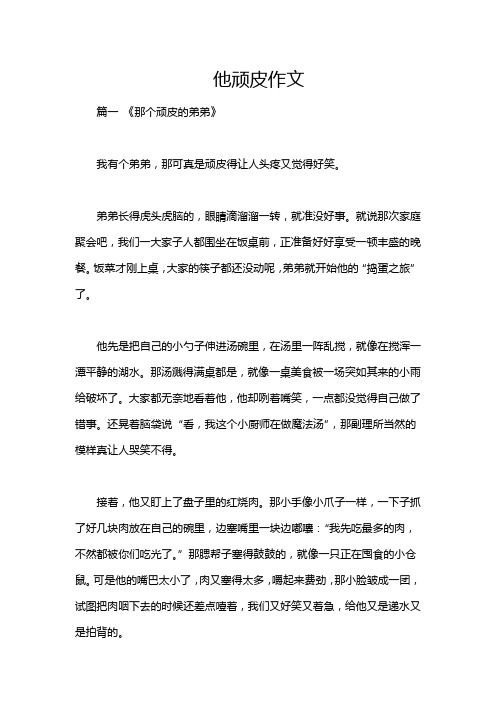 他顽皮作文

篇一 《那个顽皮的弟弟》

我有个弟弟，那可真是顽皮得让人头疼又觉得好笑。

弟弟长得虎头虎脑的，眼睛滴溜溜一转，就准没好事。就说那次家庭聚会吧，我们一大家子人都围坐在饭桌前，正准备好好享受一顿丰盛的晚餐。饭菜才刚上桌，大家的筷子都还没动呢，弟弟就开始他的“捣蛋之旅”了。

他先是把自己的小勺子伸进汤碗里，在汤里一阵乱搅，就像在搅浑一潭平静的湖水。那汤溅得满桌都是，就像一桌美食被一场突如其来的小雨给破坏了。大家都无奈地看着他，他却咧着嘴笑，一点都没觉得自己做了错事。还晃着脑袋说“看，我这个小厨师在做魔法汤”，那副理所当然的模样真让人哭笑不得。

接着，他又盯上了盘子里的红烧肉。那小手像小爪子一样，一下子抓了好几块肉放在自己的碗里，边塞嘴里一块边嘟囔：“我先吃最多的肉，不然都被你们吃光了。”那腮帮子塞得鼓鼓的，就像一只正在囤食的小仓鼠。可是他的嘴巴太小了，肉又塞得太多，嚼起来费劲，那小脸皱成一团，试图把肉咽下去的时候还差点噎着，我们又好笑又着急，给他又是递水又是拍背的。